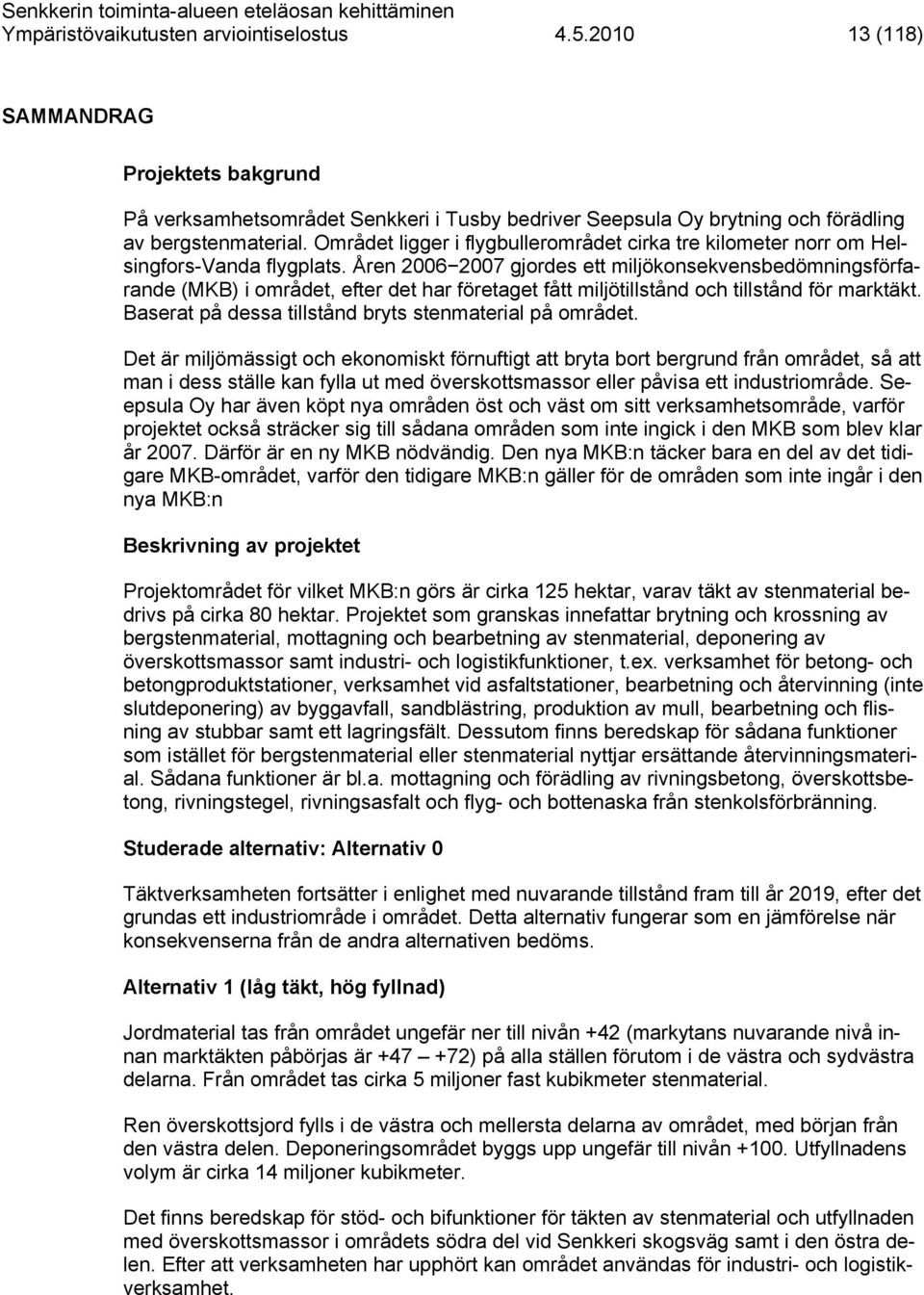 Senkkerin toiminta-alueen eteläosan kehittäminen
Ympäristövaikutusten arviointiselostus 4.5.2010 13 (118)

SAMMANDRAG

Projektets bakgrund

På verksamhetsområdet Senkkeri i Tusby bedriver Seepsula Oy brytning och förädling av bergstenmaterial. Området ligger i flygbullerområdet cirka tre kilometer norr om Helsingfors-Vanda flygplats. Åren 2006−2007 gjordes ett miljökonsekvensbedömningsförfarande (MKB) i området, efter det har företaget fått miljötillstånd och tillstånd för marktäkt. Baserat på dessa tillstånd bryts stenmaterial på området.

Det är miljömässigt och ekonomiskt förnuftigt att bryta bort bergrund från området, så att man i dess ställe kan fylla ut med överskottsmassor eller påvisa ett industriområde. Seepsula Oy har även köpt nya områden öst och väst om sitt verksamhetsområde, varför projektet också sträcker sig till sådana områden som inte ingick i den MKB som blev klar år 2007. Därför är en ny MKB nödvändig. Den nya MKB:n täcker bara en del av det tidigare MKB-området, varför den tidigare MKB:n gäller för de områden som inte ingår i den nya MKB:n

Beskrivning av projektet

Projektområdet för vilket MKB:n görs är cirka 125 hektar, varav täkt av stenmaterial bedrivs på cirka 80 hektar. Projektet som granskas innefattar brytning och krossning av bergstenmaterial, mottagning och bearbetning av stenmaterial, deponering av överskottsmassor samt industri- och logistikfunktioner, t.ex. verksamhet för betong- och betongproduktstationer, verksamhet vid asfaltstationer, bearbetning och återvinning (inte slutdeponering) av byggavfall, sandblästring, produktion av mull, bearbetning och flisning av stubbar samt ett lagringsfält. Dessutom finns beredskap för sådana funktioner som istället för bergstenmaterial eller stenmaterial nyttjar ersättande återvinningsmaterial. Sådana funktioner är bl.a. mottagning och förädling av rivningsbetong, överskottsbetong, rivningstegel, rivningsasfalt och flyg- och bottenaska från stenkolsförbränning.

Studerade alternativ: Alternativ 0

Täktverksamheten fortsätter i enlighet med nuvarande tillstånd fram till år 2019, efter det grundas ett industriområde i området. Detta alternativ fungerar som en jämförelse när konsekvenserna från de andra alternativen bedöms.

Alternativ 1 (låg täkt, hög fyllnad)

Jordmaterial tas från området ungefär ner till nivån +42 (markytans nuvarande nivå innan marktäkten påbörjas är +47 – +72) på alla ställen förutom i de västra och sydvästra delarna. Från området tas cirka 5 miljoner fast kubikmeter stenmaterial.

Ren överskottsjord fylls i de västra och mellersta delarna av området, med början från den västra delen. Deponeringsområdet byggs upp ungefär till nivån +100. Utfyllnadens volym är cirka 14 miljoner kubikmeter.

Det finns beredskap för stöd- och bifunktioner för täkten av stenmaterial och utfyllnaden med överskottsmassor i områdets södra del vid Senkkeri skogsväg samt i den östra delen. Efter att verksamheten har upphört kan området användas för industri- och logistikverksamhet.